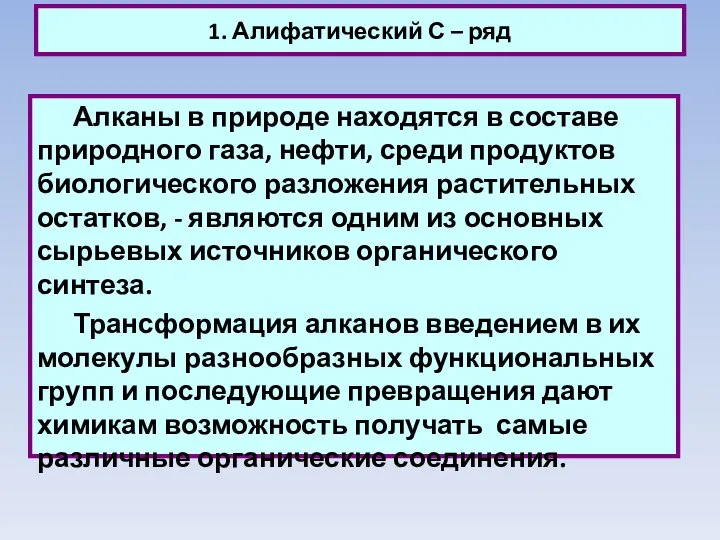 1. Алифатический С – ряд

Алканы в природе находятся в составе природного газа, нефти, среди продуктов биологического разложения растительных остатков, - являются одним из основных сырьевых источников органического синтеза.

Трансформация алканов введением в их молекулы разнообразных функциональных групп и последующие превращения дают химикам возможность получать самые различные органические соединения.